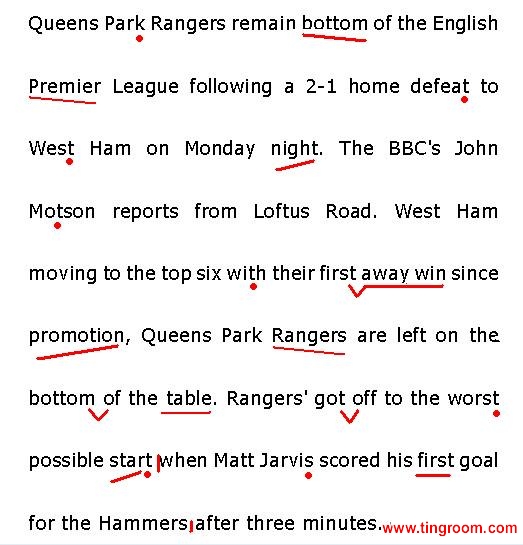 Queens Park Rangers remain bottom of the English Premier League following a 2-1 home defeat to West Ham on Monday night. The BBC's John Motson reports from Loftus Road. West Ham moving to the top six with their first away win since promotion, Queens Park Rangers are left on the bottom of the table. Rangers' got off to the worst possible start when Matt Jarvis scored his first goal for the Hammers after three minutes.

www.tingroom.com